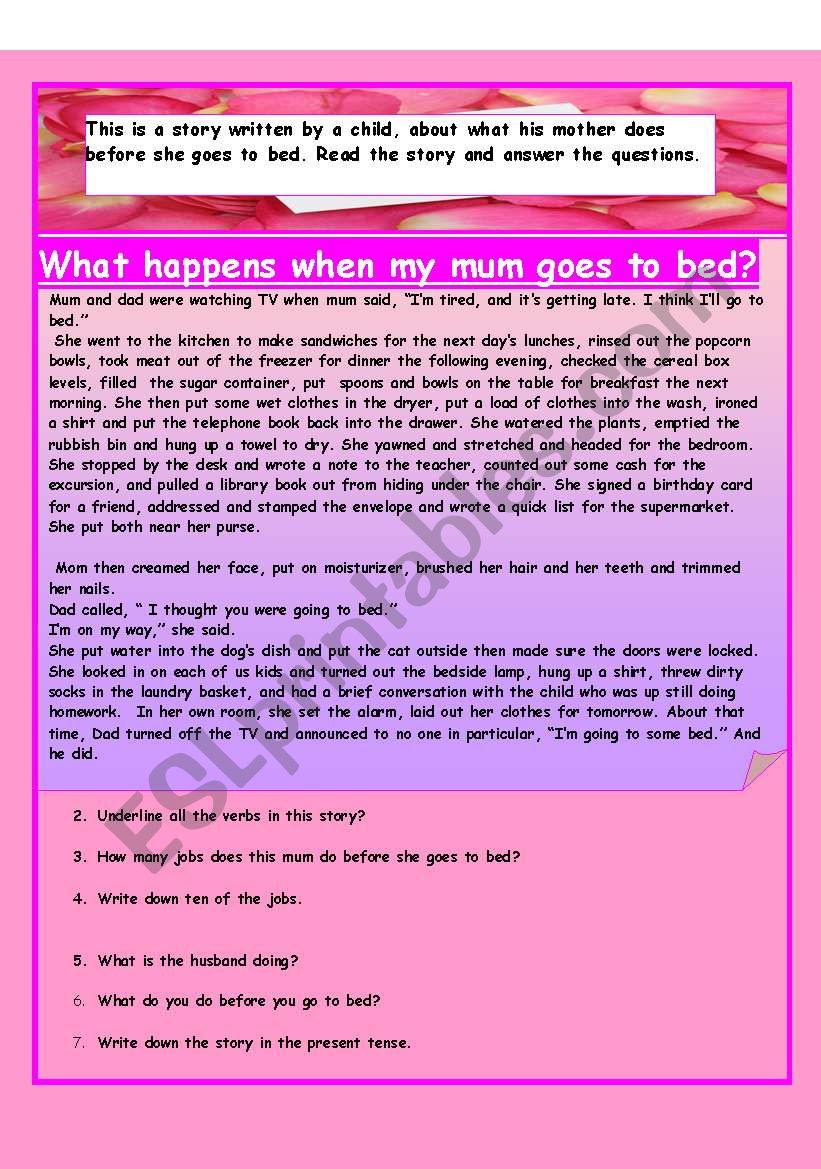 This is a story written by a child, about what his mother does before she goes to bed. Read the story and answer the questions.

What happens when my mum goes to bed?

Mum and dad were watching TV when mum said, "I'm tired, and it's getting late. I think I'll go to bed."

She went to the kitchen to make sandwiches for the next day's lunches, rinsed out the popcorn bowls, took meat out of the freezer for dinner the following evening, checked the cereal box levels, filled the sugar container, put spoons and bowls on the table for breakfast the next morning. She then put some wet clothes in the dryer, put a load of clothes into the wash, ironed a shirt and put the telephone book back into the drawer. She watered the plants, emptied the rubbish bin and hung up a towel to dry. She yawned and stretched and headed for the bedroom. She stopped by the desk and wrote a note to the teacher, counted out some cash for the excursion, and pulled a library book out from hiding under the chair. She signed a birthday card for a friend, addressed and stamped the envelope and wrote a quick list for the supermarket. She put both near her purse.

Mom then creamed her face, put on moisturizer, brushed her hair and her teeth and trimmed her nails.
Dad called, " I thought you were going to bed."
I'm on my way," she said.
She put water into the dog's dish and put the cat outside then made sure the doors were locked. She looked in on each of us kids and turned out the bedside lamp, hung up a shirt, threw dirty socks in the laundry basket, and had a brief conversation with the child who was up still doing homework. In her own room, she set the alarm, laid out her clothes for tomorrow. About that time, Dad turned off the TV and announced to no one in particular, "I'm going to some bed." And he did.

2. Underline all the verbs in this story?

3. How many jobs does this mum do before she goes to bed?

4. Write down ten of the jobs.

5. What is the husband doing?

6. What do you do before you go to bed?

7. Write down the story in the present tense.

ESLprintables.com